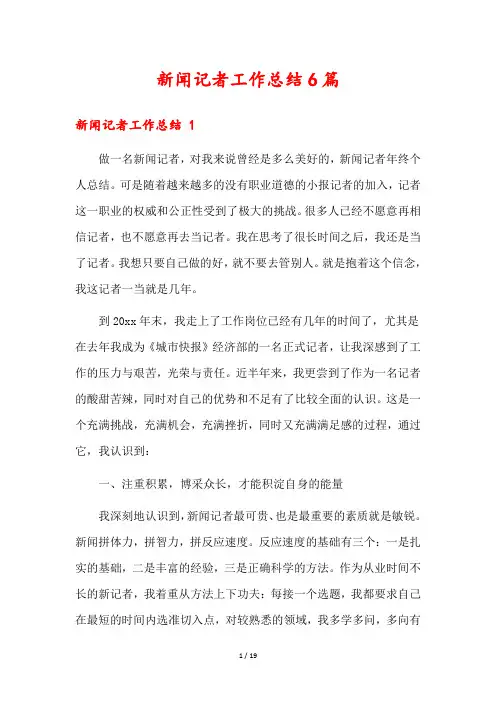 新闻记者工作总结6篇

新闻记者工作总结 1

做一名新闻记者，对我来说曾经是多么美好的，新闻记者年终个人总结。可是随着越来越多的没有职业道德的小报记者的加入，记者这一职业的权威和公正性受到了极大的挑战。很多人已经不愿意再相信记者，也不愿意再去当记者。我在思考了很长时间之后，我还是当了记者。我想只要自己做的好，就不要去管别人。就是抱着这个信念，我这记者一当就是几年。

到20xx年末，我走上了工作岗位已经有几年的时间了，尤其是在去年我成为《城市快报》经济部的一名正式记者，让我深感到了工作的压力与艰苦，光荣与责任。近半年来，我更尝到了作为一名记者的酸甜苦辣，同时对自己的优势和不足有了比较全面的认识。这是一个充满挑战，充满机会，充满挫折，同时又充满满足感的过程，通过它，我认识到：

一、注重积累，博采众长，才能积淀自身的能量

我深刻地认识到，新闻记者最可贵、也是最重要的素质就是敏锐。新闻拼体力，拼智力，拼反应速度。反应速度的基础有三个：一是扎实的基础，二是丰富的经验，三是正确科学的方法。作为从业时间不长的新记者，我着重从方法上下功夫：每接一个选题，我都要求自己在最短的时间内选准切入点，对较熟悉的领域，我多学多问，多向有

1 / 19